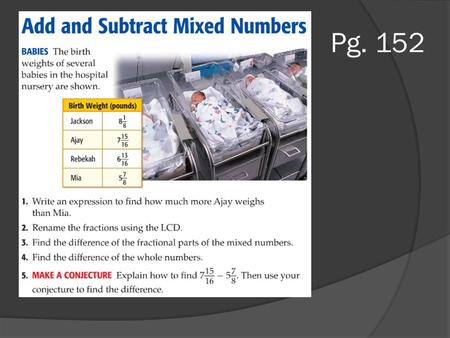 Add and Subtract Mixed Numbers

Pg. 152

BABIES The birth weights of several babies in the hospital nursery are shown.

| Birth Weight (pounds) | |
|---|---|
| Jackson | $8\frac{1}{8}$ |
| Ajay | $7\frac{15}{16}$ |
| Rebekah | $6\frac{13}{16}$ |
| Mia | $5\frac{7}{8}$ |

1. Write an expression to find how much more Ajay weighs than Mia.
2. Rename the fractions using the LCD.
3. Find the difference of the fractional parts of the mixed numbers.
4. Find the difference of the whole numbers.
5. MAKE A CONJECTURE Explain how to find $7\frac{15}{16} - 5\frac{7}{8}$. Then use your conjecture to find the difference.